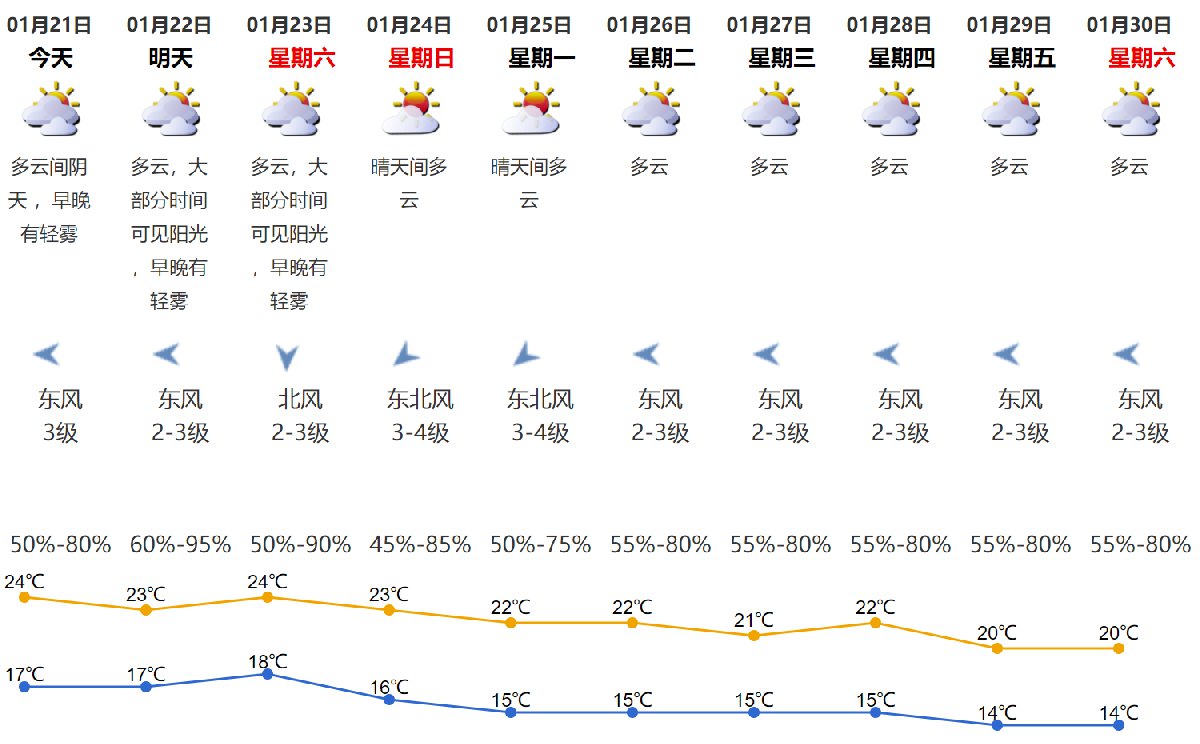 | 01月21日 | 01月22日 | 01月23日 | 01月24日 | 01月25日 | 01月26日 | 01月27日 | 01月28日 | 01月29日 | 01月30日 |
|---|---|---|---|---|---|---|---|---|---|
| 今天 | 明天 | 星期六 | 星期日 | 星期一 | 星期二 | 星期三 | 星期四 | 星期五 | 星期六 |
| 多云间阴天，早晚有轻雾 | 多云，大部分时间可见阳光，早晚有轻雾 | 多云，大部分时间可见阳光，早晚有轻雾 | 晴天间多云 | 晴天间多云 | 多云 | 多云 | 多云 | 多云 | 多云 |
| 东风 3级 | 东风 2-3级 | 北风 2-3级 | 东北风 3-4级 | 东北风 3-4级 | 东风 2-3级 | 东风 2-3级 | 东风 2-3级 | 东风 2-3级 | 东风 2-3级 |
| 50%-80% | 60%-95% | 50%-90% | 45%-85% | 50%-75% | 55%-80% | 55%-80% | 55%-80% | 55%-80% | 55%-80% |
| 24℃ | 23℃ | 24℃ | 23℃ | 22℃ | 22℃ | 21℃ | 22℃ | 20℃ | 20℃ |
| 17℃ | 17℃ | 18℃ | 16℃ | 15℃ | 15℃ | 15℃ | 15℃ | 14℃ | 14℃ |